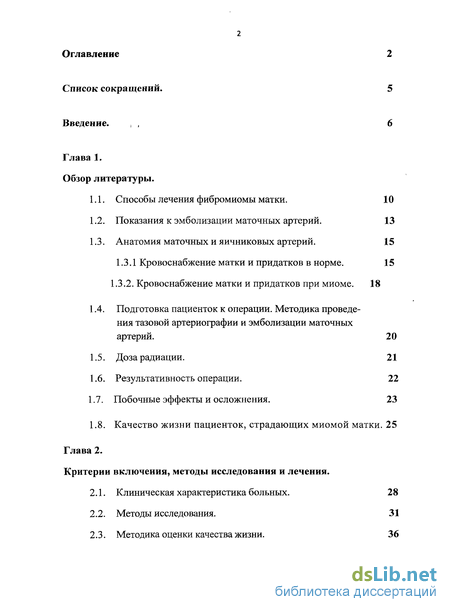 2

Оглавление 2

Список сокращений. 5

Введение. 6

Глава 1.

Обзор литературы.

1.1. Способы лечения фибромиомы матки. 10

1.2. Показания к эмболизации маточных артерий. 13

1.3. Анатомия маточных и яичниковых артерий. 15

1.3.1 Кровоснабжение матки и придатков в норме. 15

1.3.2. Кровоснабжение матки и придатков при миоме. 18

1.4. Подготовка пациенток к операции. Методика проведения тазовой артериографии и эмболизации маточных артерий. 20

1.5. Доза радиации. 21

1.6. Результативность операции. 22

1.7. Побочные эффекты и осложнения. 23

1.8. Качество жизни пациенток, страдающих миомой матки. 25

Глава 2.

Критерии включения, методы исследования и лечения.

2.1. Клиническая характеристика больных. 28

2.2. Методы исследования. 31

2.3. Методика оценки качества жизни. 36

dsLib.net
библиотека диссертаций